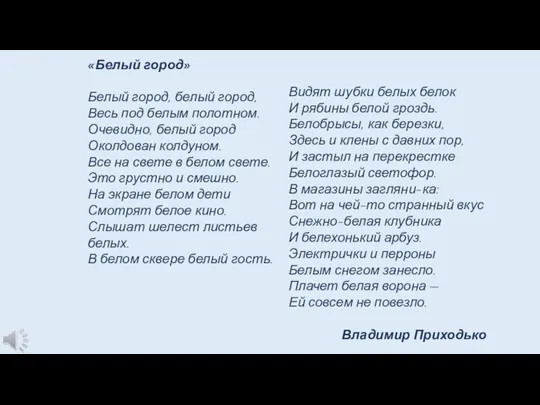 «Белый город»

Белый город, белый город,
Весь под белым полотном.
Очевидно, белый город
Околдован колдуном.
Все на свете в белом свете.
Это грустно и смешно.
На экране белом дети
Смотрят белое кино.
Слышат шелест листьев белых.
В белом сквере белый гость.

Видят шубки белых белок
И рябины белой гроздь.
Белобрысы, как березки,
Здесь и клены с давних пор,
И застыл на перекрестке
Белоглазый светофор.
В магазины загляни-ка:
Вот на чей-то странный вкус
Снежно-белая клубника
И белехонький арбуз.
Электрички и перроны
Белым снегом занесло.
Плачет белая ворона –
Ей совсем не повезло.

Владимир Приходько